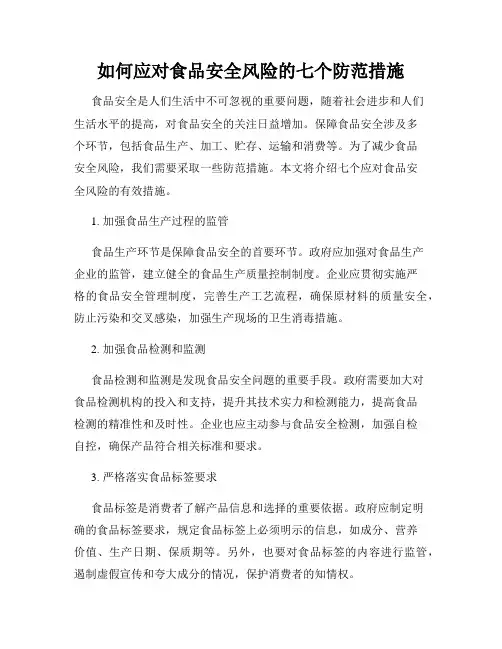 如何应对食品安全风险的七个防范措施

食品安全是人们生活中不可忽视的重要问题，随着社会进步和人们生活水平的提高，对食品安全的关注日益增加。保障食品安全涉及多个环节，包括食品生产、加工、贮存、运输和消费等。为了减少食品安全风险，我们需要采取一些防范措施。本文将介绍七个应对食品安全风险的有效措施。

1. 加强食品生产过程的监管

食品生产环节是保障食品安全的首要环节。政府应加强对食品生产企业的监管，建立健全的食品生产质量控制制度。企业应贯彻实施严格的食品安全管理制度，完善生产工艺流程，确保原材料的质量安全，防止污染和交叉感染，加强生产现场的卫生消毒措施。

2. 加强食品检测和监测

食品检测和监测是发现食品安全问题的重要手段。政府需要加大对食品检测机构的投入和支持，提升其技术实力和检测能力，提高食品检测的精准性和及时性。企业也应主动参与食品安全检测，加强自检自控，确保产品符合相关标准和要求。

3. 严格落实食品标签要求

食品标签是消费者了解产品信息和选择的重要依据。政府应制定明确的食品标签要求，规定食品标签上必须明示的信息，如成分、营养价值、生产日期、保质期等。另外，也要对食品标签的内容进行监管，遏制虚假宣传和夸大成分的情况，保护消费者的知情权。